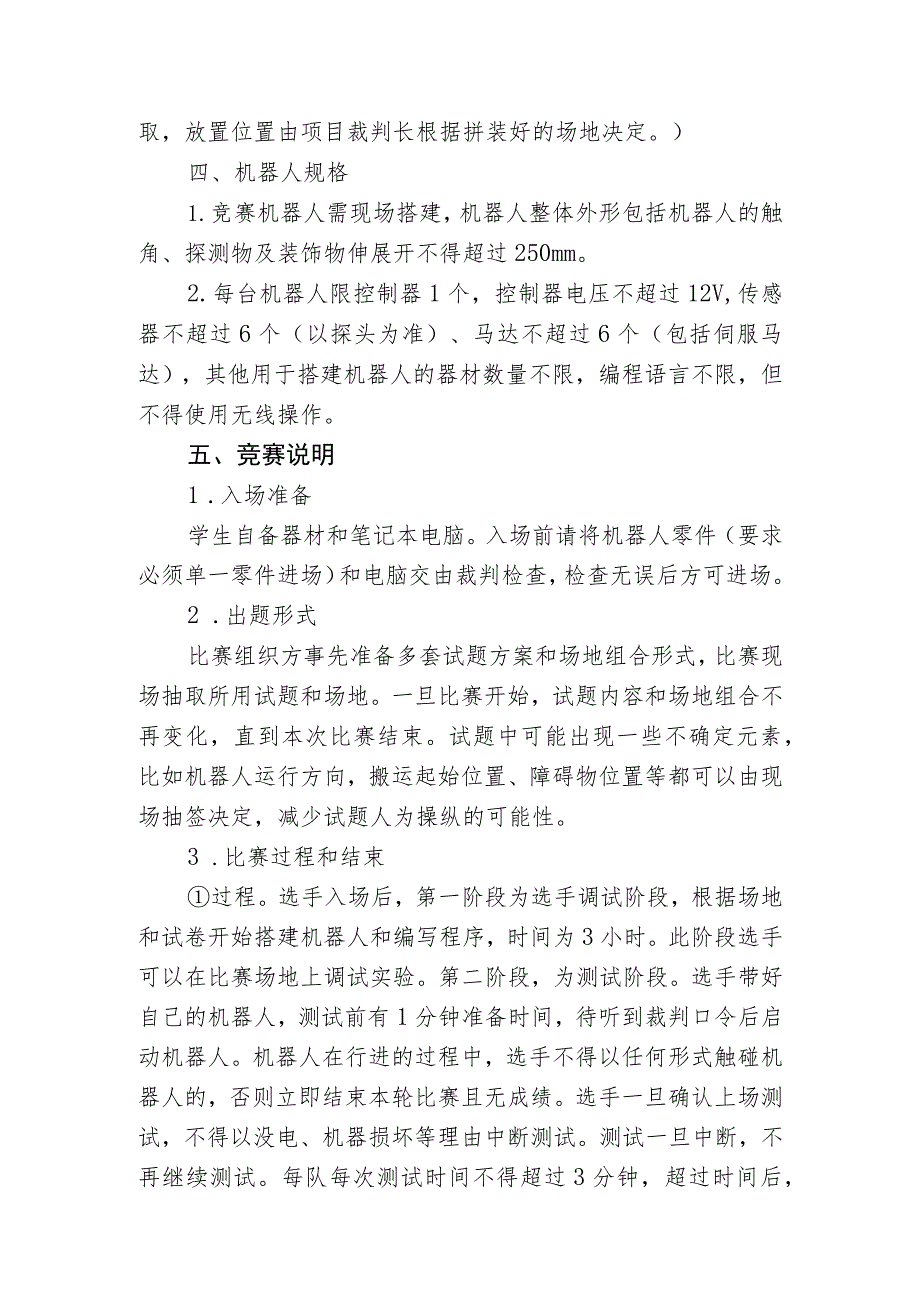 取，放置位置由项目裁判长根据拼装好的场地决定。）

四、机器人规格

1.竞赛机器人需现场搭建，机器人整体外形包括机器人的触角、探测物及装饰物伸展开不得超过250mm。

2.每台机器人限控制器1个，控制器电压不超过12V,传感器不超过6个（以探头为准）、马达不超过6个（包括伺服马达），其他用于搭建机器人的器材数量不限，编程语言不限，但不得使用无线操作。

五、竞赛说明

1．入场准备

学生自备器材和笔记本电脑。入场前请将机器人零件（要求必须单一零件进场）和电脑交由裁判检查，检查无误后方可进场。

2．出题形式

比赛组织方事先准备多套试题方案和场地组合形式，比赛现场抽取所用试题和场地。一旦比赛开始，试题内容和场地组合不再变化，直到本次比赛结束。试题中可能出现一些不确定元素，比如机器人运行方向，搬运起始位置、障碍物位置等都可以由现场抽签决定，减少试题人为操纵的可能性。

3．比赛过程和结束

①过程。选手入场后，第一阶段为选手调试阶段，根据场地和试卷开始搭建机器人和编写程序，时间为3小时。此阶段选手可以在比赛场地上调试实验。第二阶段，为测试阶段。选手带好自己的机器人，测试前有1分钟准备时间，待听到裁判口令后启动机器人。机器人在行进的过程中，选手不得以任何形式触碰机器人的，否则立即结束本轮比赛且无成绩。选手一旦确认上场测试，不得以没电、机器损坏等理由中断测试。测试一旦中断，不再继续测试。每队每次测试时间不得超过3分钟，超过时间后，